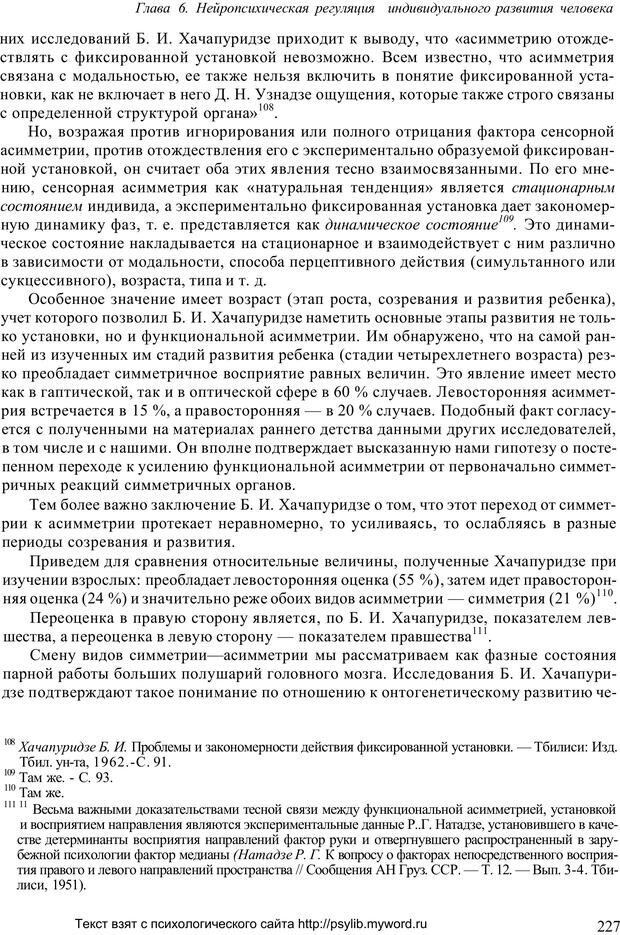 Глава 6. Нейропсихическая регуляция индивидуального развития человека

них исследований Б. И. Хачапуридзе приходит к выводу, что «асимметрию отождествлять с фиксированной установкой невозможно. Всем известно, что асимметрия связана с модальностью, ее также нельзя включить в понятие фиксированной установки, как не включает в него Д. Н. Узнадзе ощущения, которые также строго связаны с определенной структурой органа»$^{108}$.

Но, возражая против игнорирования или полного отрицания фактора сенсорной асимметрии, против отождествления его с экспериментально образуемой фиксированной установкой, он считает оба этих явления тесно взаимосвязанными. По его мнению, сенсорная асимметрия как «натуральная тенденция» является стационарным состоянием индивида, а экспериментально фиксированная установка дает закономерную динамику фаз, т. е. представляется как динамическое состояние$^{109}$. Это динамическое состояние накладывается на стационарное и взаимодействует с ним различно в зависимости от модальности, способа перцептивного действия (симультанного или сукцессивного), возраста, типа и т. д.

Особенное значение имеет возраст (этап роста, созревания и развития ребенка), учет которого позволил Б. И. Хачапуридзе наметить основные этапы развития не только установки, но и функциональной асимметрии. Им обнаружено, что на самой ранней из изученных им стадий развития ребенка (стадии четырехлетнего возраста) резко преобладает симметричное восприятие равных величин. Это явление имеет место как в гаптической, так и в оптической сфере в 60 % случаев. Левосторонняя асимметрия встречается в 15 %, а правосторонняя — в 20 % случаев. Подобный факт согласуется с полученными на материалах раннего детства данными других исследователей, в том числе и с нашими. Он вполне подтверждает высказанную нами гипотезу о постепенном переходе к усилению функциональной асимметрии от первоначально симметричных реакций симметричных органов.

Тем более важно заключение Б. И. Хачапуридзе о том, что этот переход от симметрии к асимметрии протекает неравномерно, то усиливаясь, то ослабляясь в разные периоды созревания и развития.

Приведем для сравнения относительные величины, полученные Хачапуридзе при изучении взрослых: преобладает левосторонняя оценка (55 %), затем идет правосторонняя оценка (24 %) и значительно реже обоих видов асимметрии — симметрия (21 %)$^{110}$.

Переоценка в правую сторону является, по Б. И. Хачапуридзе, показателем левшества, а переоценка в левую сторону — показателем правшества$^{111}$.

Смену видов симметрии—асимметрии мы рассматриваем как фазные состояния парной работы больших полушарий головного мозга. Исследования Б. И. Хачапуридзе подтверждают такое понимание по отношению к онтогенетическому развитию че-

$^{108}$ Хачапуридзе Б. И. Проблемы и закономерности действия фиксированной установки. — Тбилиси: Изд. Тбил. ун-та, 1962.-С. 91.
$^{109}$ Там же. - С. 93.
$^{110}$ Там же.
$^{111}$ $^{11}$ Весьма важными доказательствами тесной связи между функциональной асимметрией, установкой и восприятием направления являются экспериментальные данные Р..Г. Натадзе, установившего в качестве детерминанты восприятия направлений фактор руки и отвергнувшего распространенный в зарубежной психологии фактор медианы (Натадзе Р. Г. К вопросу о факторах непосредственного восприятия правого и левого направлений пространства // Сообщения АН Груз. ССР. — Т. 12. — Вып. 3-4. Тбилиси, 1951).

Текст взят с психологического сайта http://psylib.myword.ru 227